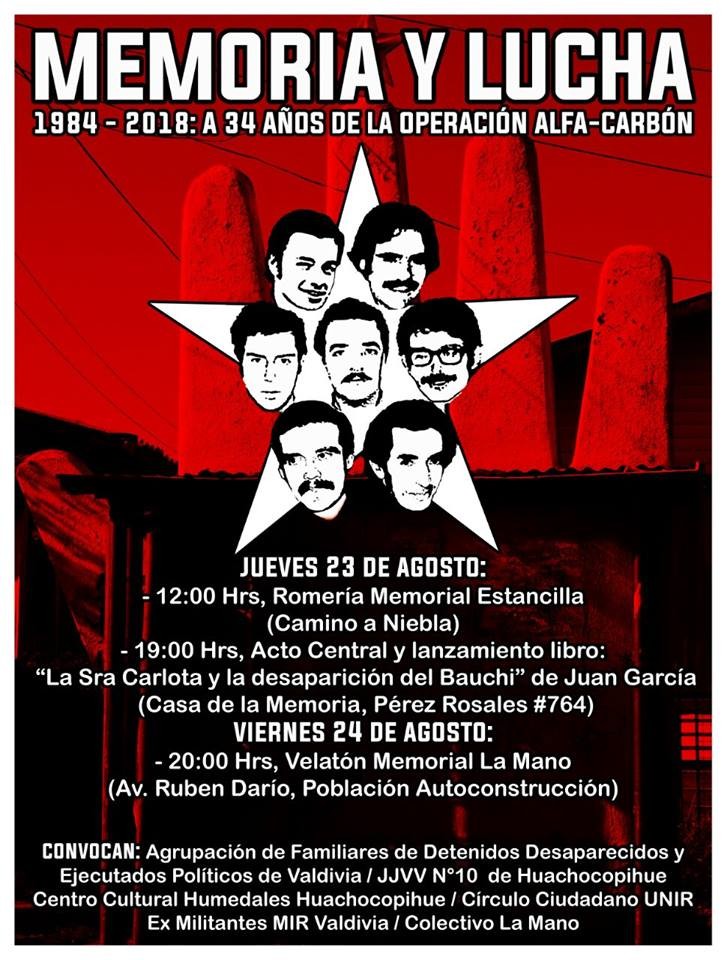 MEMORIA Y LUCHA

1984 - 2018: A 34 AÑOS DE LA OPERACIÓN ALFA-CARBÓN

JUEVES 23 DE AGOSTO:
- 12:00 Hrs, Romería Memorial Estancilla
(Camino a Niebla)
- 19:00 Hrs, Acto Central y lanzamiento libro:
"La Sra Carlota y la desaparición del Bauchi" de Juan García
(Casa de la Memoria, Pérez Rosales #764)
VIERNES 24 DE AGOSTO:
- 20:00 Hrs, Velatón Memorial La Mano
(Av. Ruben Darío, Población Autoconstrucción)

CONVOCAN: Agrupación de Familiares de Detenidos Desaparecidos y Ejecutados Políticos de Valdivia / JJVV N°10 de Huachocopihue Centro Cultural Humedales Huachocopihue / Círculo Ciudadano UNIR Ex Militantes MIR Valdivia / Colectivo La Mano